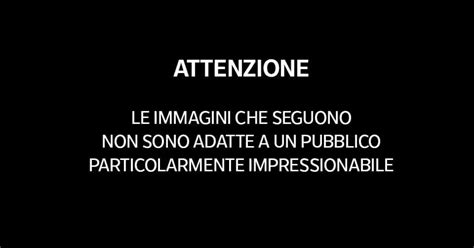 ATTENZIONE

LE IMMAGINI CHE SEGUONO NON SONO ADATTE A UN PUBBLICO PARTICOLARMENTE IMPRESSIONABILE